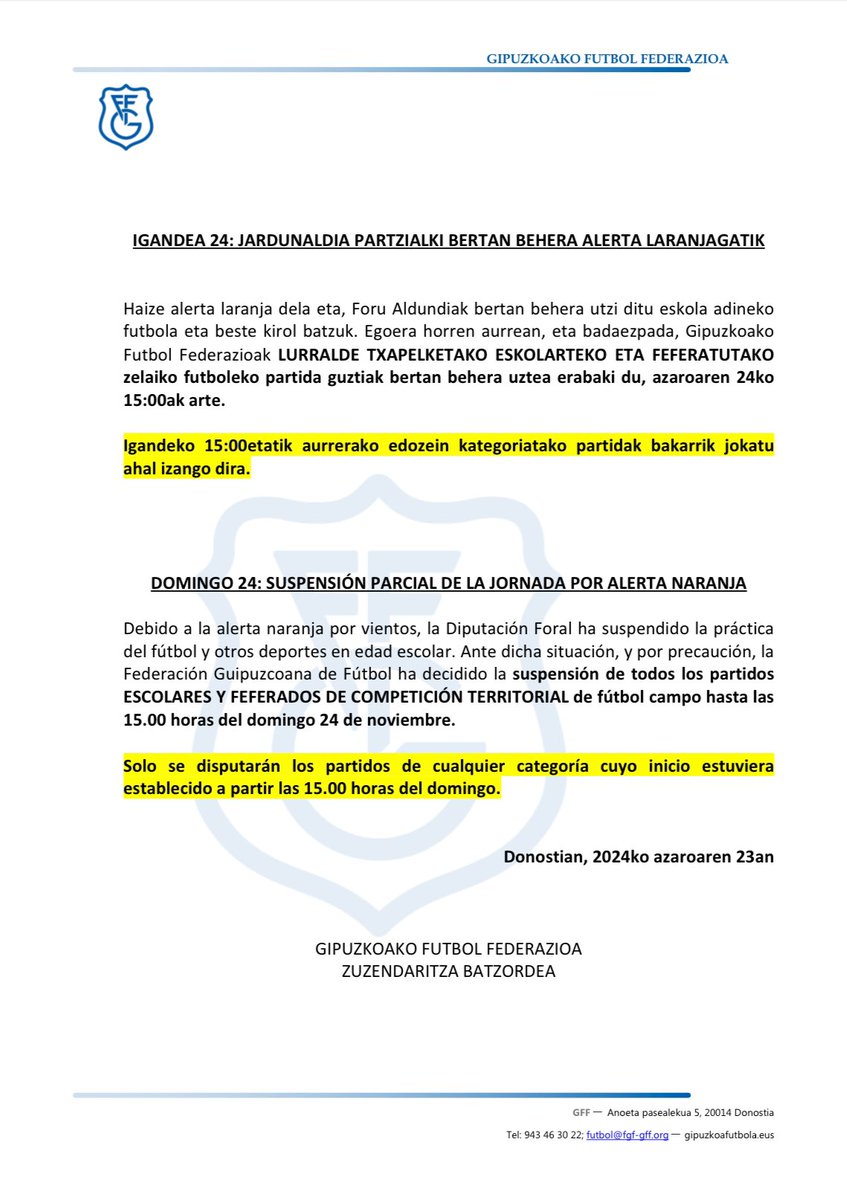 GIPUZKOAKO FUTBOL FEDERAZIOA

FGF

IGANDEA 24: JARDUNALDIA PARTZIALKI BERTAN BEHERA ALERTA LARANJAGATIK

Haize alerta laranja dela eta, Foru Aldundiak bertan behera utzi ditu eskola adineko futbola eta beste kirol batzuk. Egoera horren aurrean, eta badaezpada, Gipuzkoako Futbol Federazioak LURRALDE TXAPELKETAKO ESKOLARTEKO ETA FEFERATUTAKO zelaiko futboleko partida guztiak bertan behera uztea erabaki du, azaroaren 24ko 15:00ak arte.

Igandeko 15:00etatik aurrerako edozein kategoriatako partidak bakarrik jokatu ahal izango dira.

DOMINGO 24: SUSPENSIÓN PARCIAL DE LA JORNADA POR ALERTA NARANJA

Debido a la alerta naranja por vientos, la Diputación Foral ha suspendido la práctica del fútbol y otros deportes en edad escolar. Ante dicha situación, y por precaución, la Federación Guipuzcoana de Fútbol ha decidido la suspensión de todos los partidos ESCOLARES Y FEFERADOS DE COMPETICIÓN TERRITORIAL de fútbol campo hasta las 15.00 horas del domingo 24 de noviembre.

Solo se disputarán los partidos de cualquier categoría cuyo inicio estuviera establecido a partir las 15.00 horas del domingo.

Donostian, 2024ko azaroaren 23an

GIPUZKOAKO FUTBOL FEDERAZIOA
ZUZENDARITZA BATZORDEA

GFF — Anoeta pasealekua 5, 20014 Donostia
Tel: 943 46 30 22; futbol@fgf-gff.org — gipuzkoafutbola.eus